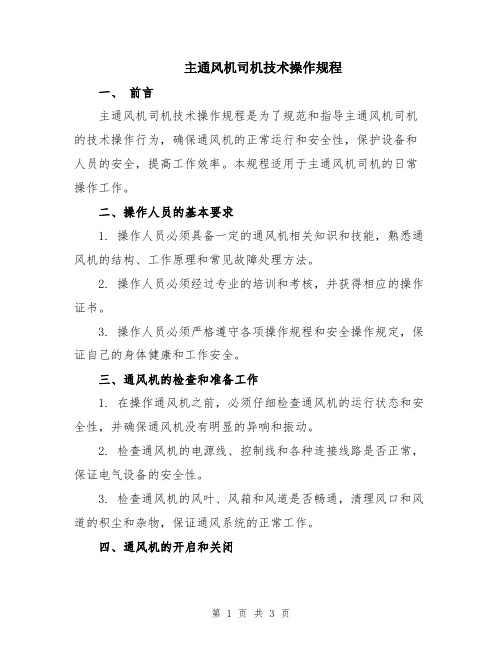 主通风机司机技术操作规程

一、 前言

主通风机司机技术操作规程是为了规范和指导主通风机司机的技术操作行为，确保通风机的正常运行和安全性，保护设备和人员的安全，提高工作效率。本规程适用于主通风机司机的日常操作工作。

二、操作人员的基本要求

1. 操作人员必须具备一定的通风机相关知识和技能，熟悉通风机的结构、工作原理和常见故障处理方法。

2. 操作人员必须经过专业的培训和考核，并获得相应的操作证书。

3. 操作人员必须严格遵守各项操作规程和安全操作规定，保证自己的身体健康和工作安全。

三、通风机的检查和准备工作

1. 在操作通风机之前，必须仔细检查通风机的运行状态和安全性，并确保通风机没有明显的异响和振动。

2. 检查通风机的电源线、控制线和各种连接线路是否正常，保证电气设备的安全性。

3. 检查通风机的风叶、风箱和风道是否畅通，清理风口和风道的积尘和杂物，保证通风系统的正常工作。

四、通风机的开启和关闭

第 1 页 共 3 页